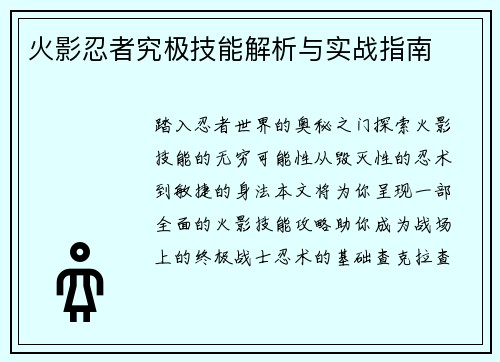 火影忍者究极技能解析与实战指南

踏入忍者世界的奥秘之门探索火影技能的无穷可能性从毁灭性的忍术到敏捷的身法本文将为你呈现一部全面的火影技能攻略助你成为战场上的终极战士忍术的基础查克拉查